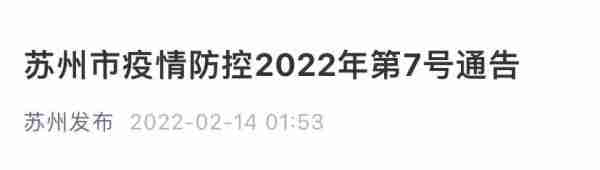 苏州市疫情防控2022年第7号通告

苏州发布 2022-02-14 01:53